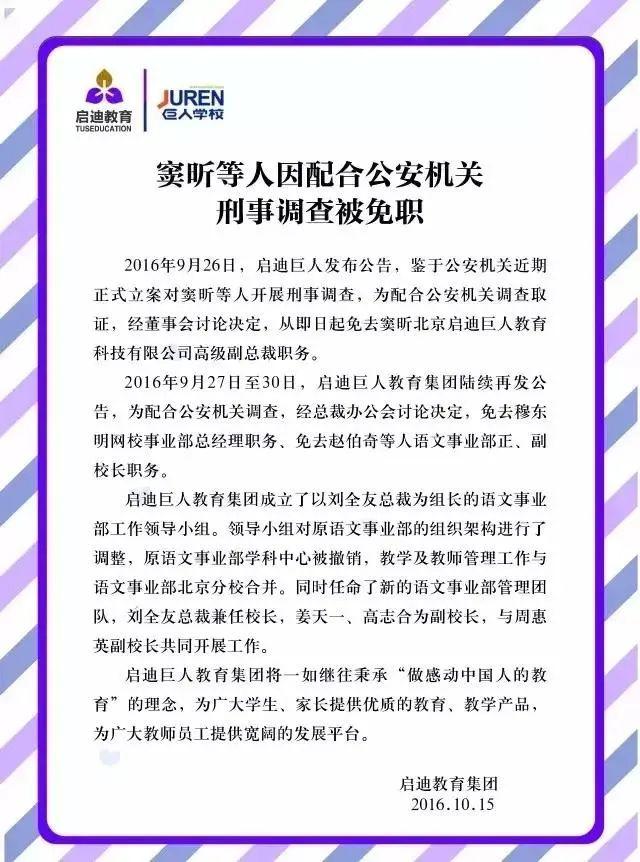 启迪教育
TUSEDUCATION
JUREN
巨人学校

窦昕等人因配合公安机关刑事调查被免职

2016年9月26日，启迪巨人发布公告，鉴于公安机关近期正式立案对窦昕等人开展刑事调查，为配合公安机关调查取证，经董事会讨论决定，从即日起免去窦昕北京启迪巨人教育科技有限公司高级副总裁职务。

2016年9月27日至30日，启迪巨人教育集团陆续再发公告，为配合公安机关调查，经总裁办公会讨论决定，免去穆东明网校事业部总经理职务、免去赵伯奇等人语文事业部正、副校长职务。

启迪巨人教育集团成立了以刘全友总裁为组长的语文事业部工作领导小组。领导小组对原语文事业部的组织架构进行了调整，原语文事业部学科中心被撤销，教学及教师管理工作与语文事业部北京分校合并。同时任命了新的语文事业部管理团队，刘全友总裁兼任校长，姜天一、高志合为副校长，与周惠英副校长共同开展工作。

启迪巨人教育集团将一如继往秉承“做感动中国人的教育”的理念，为广大学生、家长提供优质的教育、教学产品，为广大教师员工提供宽阔的发展平台。

启迪教育集团
2016.10.15